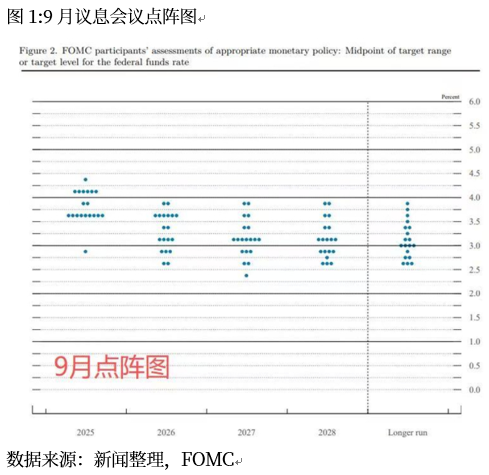 图 1:9 月议息会议点阵图

Figure 2. FOMC participants' assessments of appropriate monetary policy: Midpoint of target range or target level for the federal funds rate

Percent

6.0
5.5
5.0
4.5
4.0
3.5
3.0
2.5
2.0
1.5
1.0
0.5
0.0

9月点阵图

2025
2026
2027
2028
Longer run

数据来源：新闻整理，FOMC